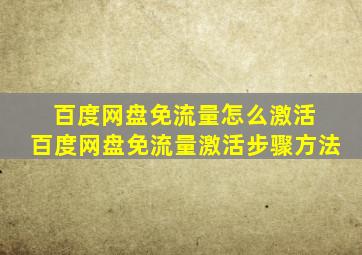 百度网盘免流量怎么激活
百度网盘免流量激活步骤方法